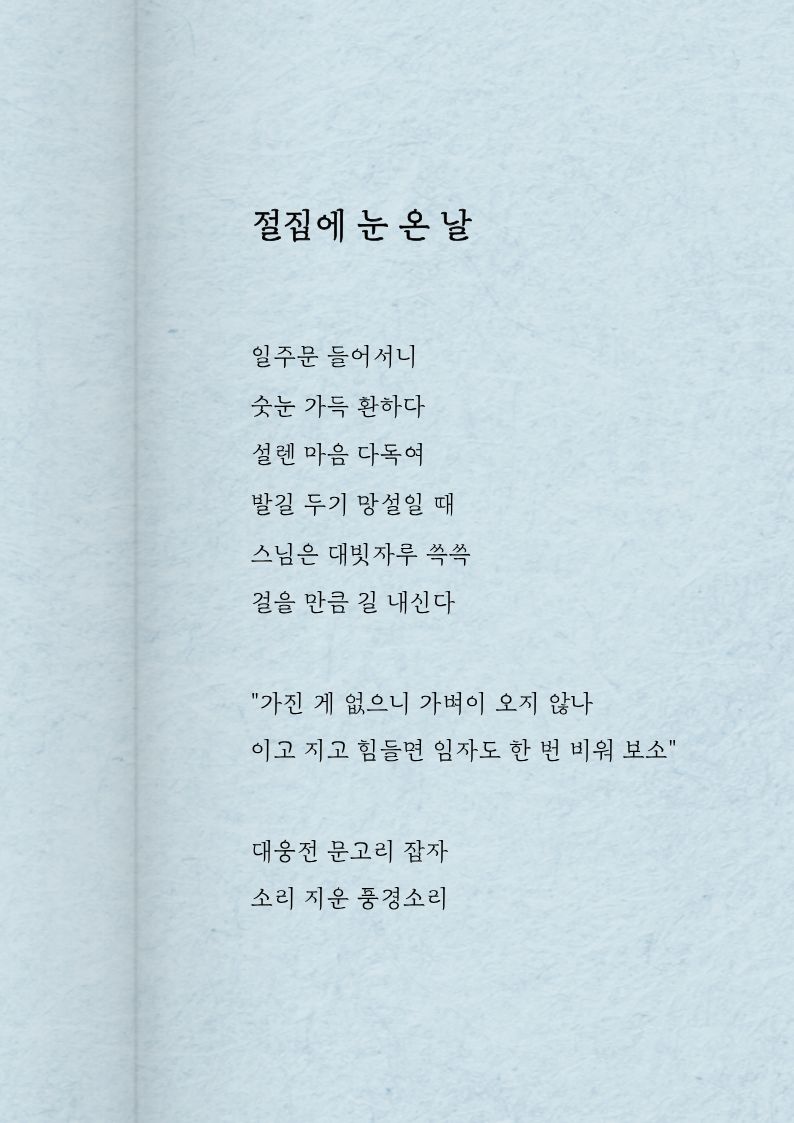 절집에 눈 온 날

일주문 들어서니
숫눈 가득 환하다
설렌 마음 다독여
발길 두기 망설일 때
스님은 대빗자루 쓱쓱
걸을 만큼 길 내신다

"가진 게 없으니 가벼이 오지 않나
이고 지고 힘들면 임자도 한 번 비워 보소"

대웅전 문고리 잡자
소리 지운 풍경소리